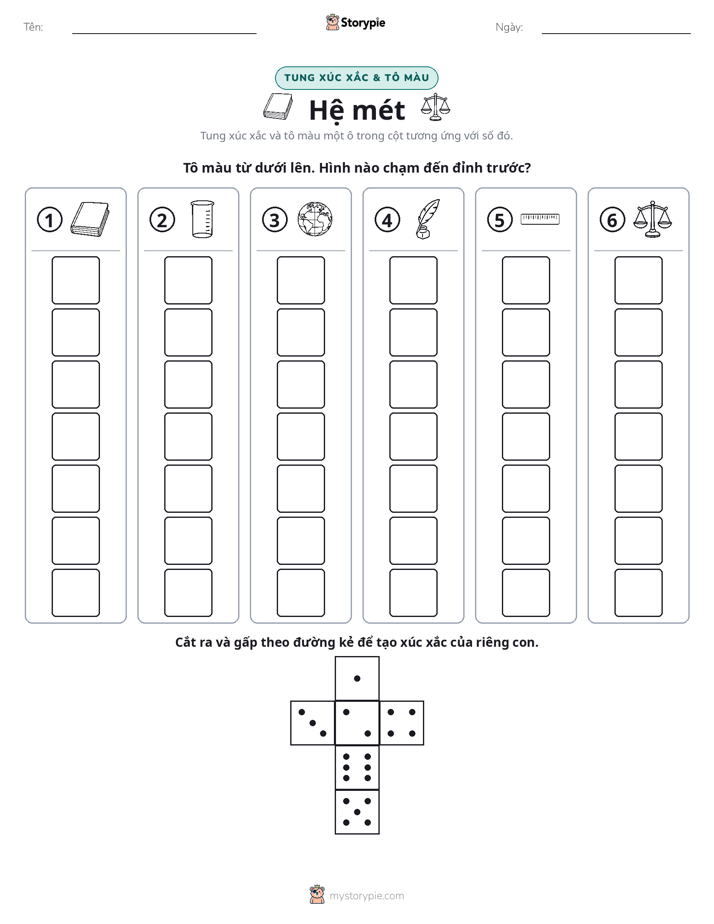 Tên: ____ Storypie Ngày: ____

TUNG XÚC XẮC & TÔ MÀU

Hệ mét

Tung xúc xắc và tô màu một ô trong cột tương ứng với số đó.

Tô màu từ dưới lên. Hình nào chạm đến đỉnh trước?

1

2

3

4

5

6

Cắt ra và gấp theo đường kẻ để tạo xúc xắc của riêng con.

mystorypie.com